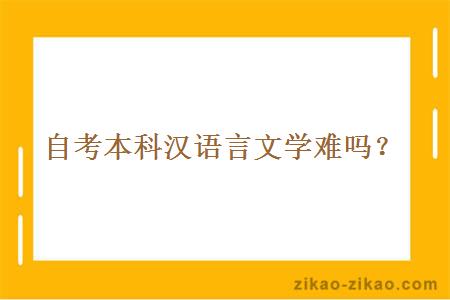 自考本科汉语言文学难吗？

zikao-zikao.com